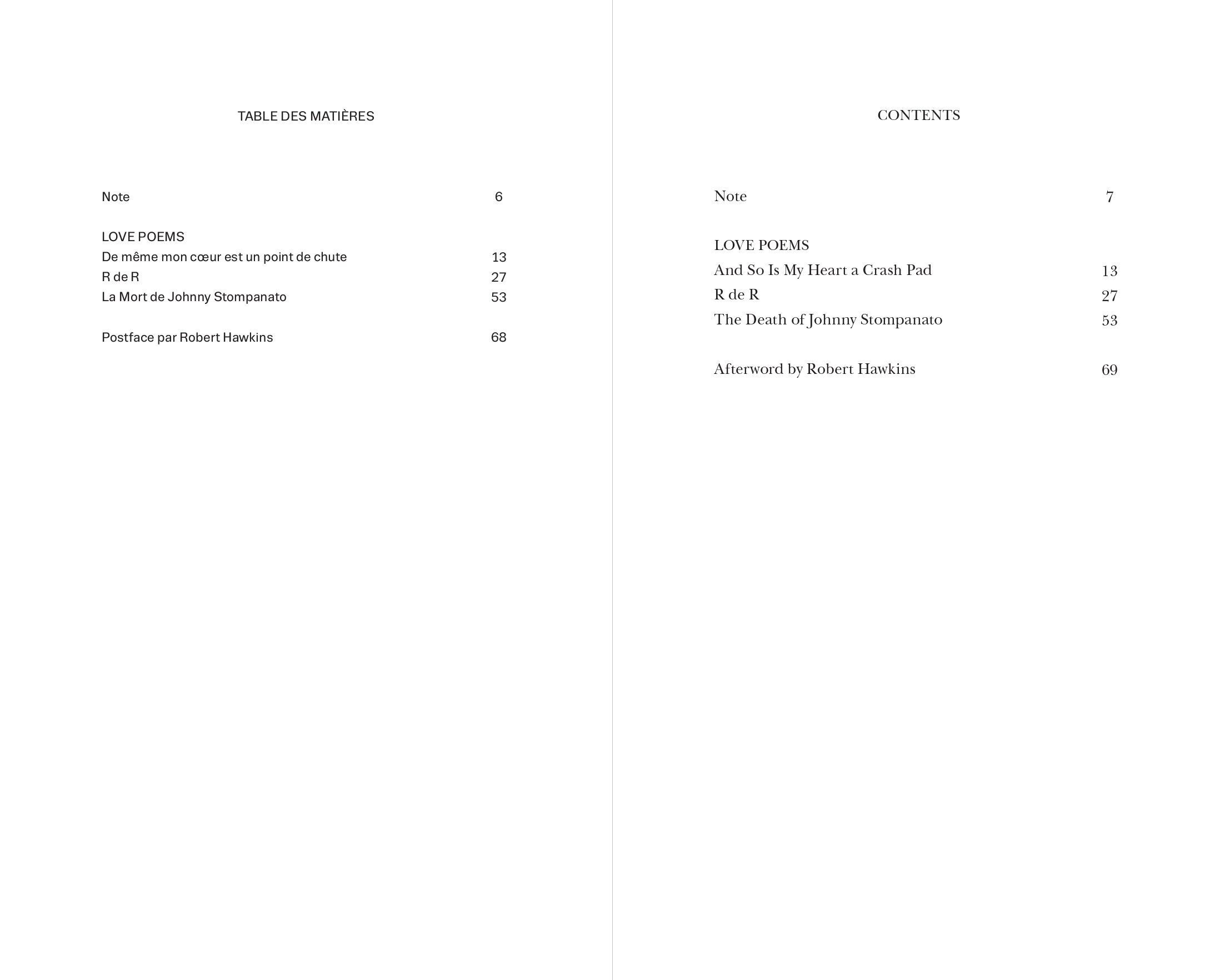 TABLE DES MATIÈRES

Note 6

LOVE POEMS
De même mon cœur est un point de chute 13
R de R 27
La Mort de Johnny Stompanato 53

Postface par Robert Hawkins 68

CONTENTS

Note 7

LOVE POEMS
And So Is My Heart a Crash Pad 13
R de R 27
The Death of Johnny Stompanato 53

Afterword by Robert Hawkins 69